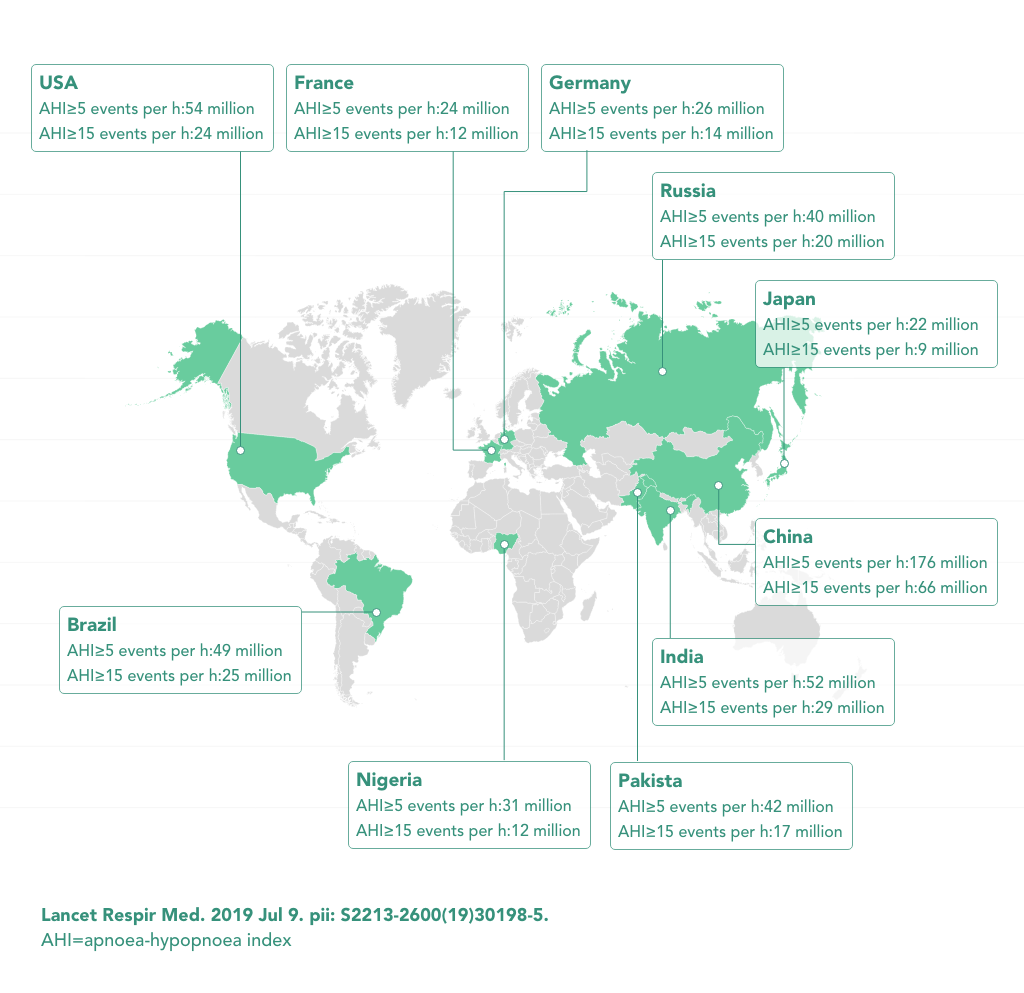 USA
AHI≥5 events per h:54 million
AHI≥15 events per h:24 million

France
AHI≥5 events per h:24 million
AHI≥15 events per h:12 million

Germany
AHI≥5 events per h:26 million
AHI≥15 events per h:14 million

Russia
AHI≥5 events per h:40 million
AHI≥15 events per h:20 million

Japan
AHI≥5 events per h:22 million
AHI≥15 events per h:9 million

China
AHI≥5 events per h:176 million
AHI≥15 events per h:66 million

Brazil
AHI≥5 events per h:49 million
AHI≥15 events per h:25 million

India
AHI≥5 events per h:52 million
AHI≥15 events per h:29 million

Nigeria
AHI≥5 events per h:31 million
AHI≥15 events per h:12 million

Pakista
AHI≥5 events per h:42 million
AHI≥15 events per h:17 million

Lancet Respir Med. 2019 Jul 9. pii: S2213-2600(19)30198-5.
AHI=apnoea-hypopnoea index